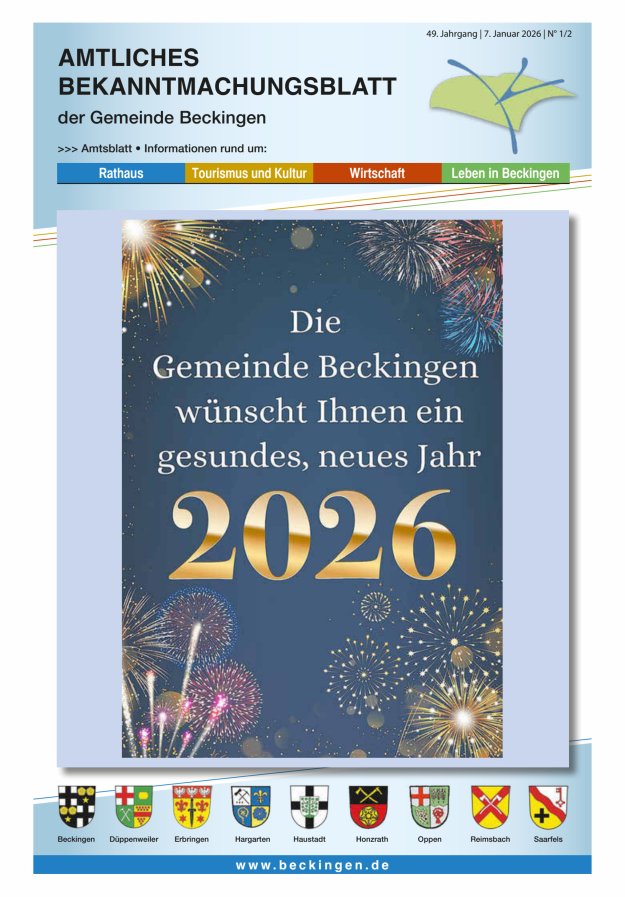 49. Jahrgang | 7. Januar 2026 | N° 1/2

AMTLICHES
BEKANNTMACHUNGSBLATT

der Gemeinde Beckingen

>>> Amtsblatt • Informationen rund um:

Rathaus Tourismus und Kultur Wirtschaft Leben in Beckingen

Die
Gemeinde Beckingen
wünscht Ihnen ein
gesundes, neues Jahr
2026

Beckingen Düppenweiler Erbringen Hargarten Haustadt Honzrath Oppen Reimsbach Saarfels

www.beckingen.de